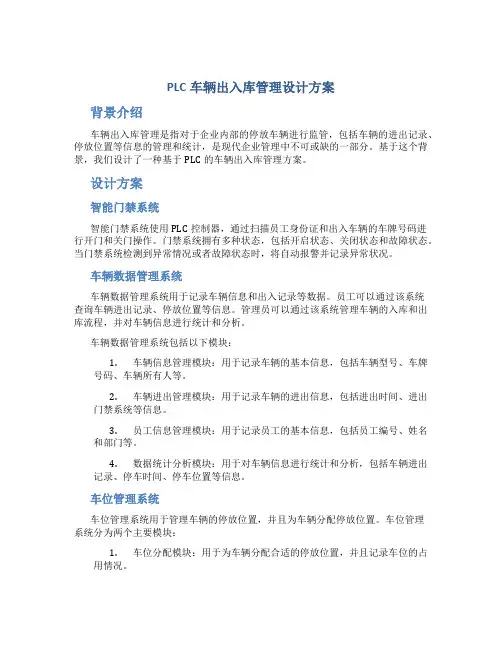 PLC 车辆出入库管理设计方案

背景介绍

车辆出入库管理是指对于企业内部的停放车辆进行监管，包括车辆的进出记录、停放位置等信息的管理和统计，是现代企业管理中不可或缺的一部分。基于这个背景，我们设计了一种基于 PLC 的车辆出入库管理方案。

设计方案

智能门禁系统

智能门禁系统使用 PLC 控制器，通过扫描员工身份证和出入车辆的车牌号码进行开门和关门操作。门禁系统拥有多种状态，包括开启状态、关闭状态和故障状态。当门禁系统检测到异常情况或者故障状态时，将自动报警并记录异常状况。

车辆数据管理系统

车辆数据管理系统用于记录车辆信息和出入记录等数据。员工可以通过该系统查询车辆进出记录、停放位置等信息。管理员可以通过该系统管理车辆的入库和出库流程，并对车辆信息进行统计和分析。

车辆数据管理系统包括以下模块：

1. 车辆信息管理模块：用于记录车辆的基本信息，包括车辆型号、车牌号码、车辆所有人等。

2. 车辆进出管理模块：用于记录车辆的进出信息，包括进出时间、进出门禁系统等信息。

3. 员工信息管理模块：用于记录员工的基本信息，包括员工编号、姓名和部门等。

4. 数据统计分析模块：用于对车辆信息进行统计和分析，包括车辆进出记录、停车时间、停车位置等信息。

车位管理系统

车位管理系统用于管理车辆的停放位置，并且为车辆分配停放位置。车位管理系统分为两个主要模块：

1. 车位分配模块：用于为车辆分配合适的停放位置，并且记录车位的占用情况。